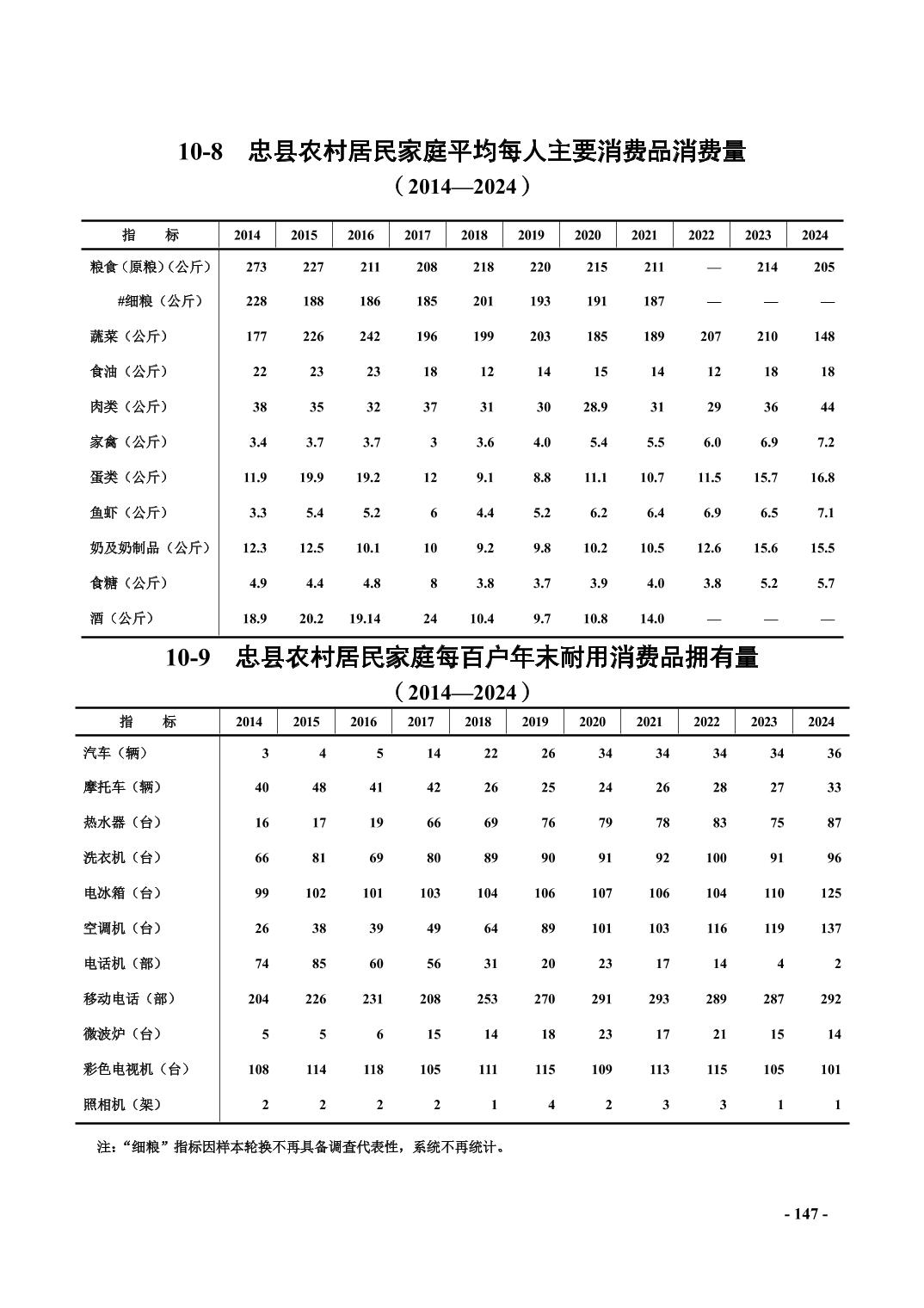 10-8　忠县农村居民家庭平均每人主要消费品消费量

（2014—2024）

| 指　　标 | 2014 | 2015 | 2016 | 2017 | 2018 | 2019 | 2020 | 2021 | 2022 | 2023 | 2024 |
|---|---|---|---|---|---|---|---|---|---|---|---|
| 粮食（原粮）(公斤) | 273 | 227 | 211 | 208 | 218 | 220 | 215 | 211 | — | 214 | 205 |
| #细粮（公斤） | 228 | 188 | 186 | 185 | 201 | 193 | 191 | 187 | — | — | — |
| 蔬菜（公斤） | 177 | 226 | 242 | 196 | 199 | 203 | 185 | 189 | 207 | 210 | 148 |
| 食油（公斤） | 22 | 23 | 23 | 18 | 12 | 14 | 15 | 14 | 12 | 18 | 18 |
| 肉类（公斤） | 38 | 35 | 32 | 37 | 31 | 30 | 28.9 | 31 | 29 | 36 | 44 |
| 家禽（公斤） | 3.4 | 3.7 | 3.7 | 3 | 3.6 | 4.0 | 5.4 | 5.5 | 6.0 | 6.9 | 7.2 |
| 蛋类（公斤） | 11.9 | 19.9 | 19.2 | 12 | 9.1 | 8.8 | 11.1 | 10.7 | 11.5 | 15.7 | 16.8 |
| 鱼虾（公斤） | 3.3 | 5.4 | 5.2 | 6 | 4.4 | 5.2 | 6.2 | 6.4 | 6.9 | 6.5 | 7.1 |
| 奶及奶制品（公斤） | 12.3 | 12.5 | 10.1 | 10 | 9.2 | 9.8 | 10.2 | 10.5 | 12.6 | 15.6 | 15.5 |
| 食糖（公斤） | 4.9 | 4.4 | 4.8 | 8 | 3.8 | 3.7 | 3.9 | 4.0 | 3.8 | 5.2 | 5.7 |
| 酒（公斤） | 18.9 | 20.2 | 19.14 | 24 | 10.4 | 9.7 | 10.8 | 14.0 | — | — | — |

10-9　忠县农村居民家庭每百户年末耐用消费品拥有量

（2014—2024）

| 指　　标 | 2014 | 2015 | 2016 | 2017 | 2018 | 2019 | 2020 | 2021 | 2022 | 2023 | 2024 |
|---|---|---|---|---|---|---|---|---|---|---|---|
| 汽车（辆） | 3 | 4 | 5 | 14 | 22 | 26 | 34 | 34 | 34 | 34 | 36 |
| 摩托车（辆） | 40 | 48 | 41 | 42 | 26 | 25 | 24 | 26 | 28 | 27 | 33 |
| 热水器（台） | 16 | 17 | 19 | 66 | 69 | 76 | 79 | 78 | 83 | 75 | 87 |
| 洗衣机（台） | 66 | 81 | 69 | 80 | 89 | 90 | 91 | 92 | 100 | 91 | 96 |
| 电冰箱（台） | 99 | 102 | 101 | 103 | 104 | 106 | 107 | 106 | 104 | 110 | 125 |
| 空调机（台） | 26 | 38 | 39 | 49 | 64 | 89 | 101 | 103 | 116 | 119 | 137 |
| 电话机（部） | 74 | 85 | 60 | 56 | 31 | 20 | 23 | 17 | 14 | 4 | 2 |
| 移动电话（部） | 204 | 226 | 231 | 208 | 253 | 270 | 291 | 293 | 289 | 287 | 292 |
| 微波炉（台） | 5 | 5 | 6 | 15 | 14 | 18 | 23 | 17 | 21 | 15 | 14 |
| 彩色电视机（台） | 108 | 114 | 118 | 105 | 111 | 115 | 109 | 113 | 115 | 105 | 101 |
| 照相机（架） | 2 | 2 | 2 | 2 | 1 | 4 | 2 | 3 | 3 | 1 | 1 |

注：“细粮”指标因样本轮换不再具备调查代表性，系统不再统计。

- 147 -